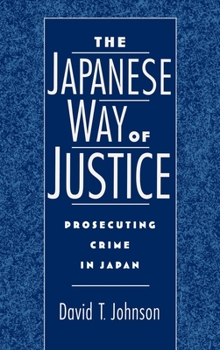 THE
JAPANESE
WAY OF
JUSTICE

PROSECUTING
CRIME
IN JAPAN

David T. Johnson